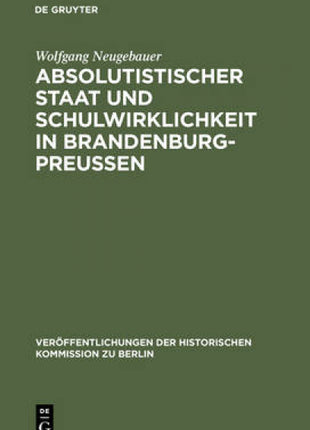 DE GRUYTER

Wolfgang Neugebauer

ABSOLUTISTISCHER STAAT UND SCHULWIRKLICHKEIT IN BRANDENBURG-PREUSSEN

VERÖFFENTLICHUNGEN DER HISTORISCHEN KOMMISSION ZU BERLIN

DE G